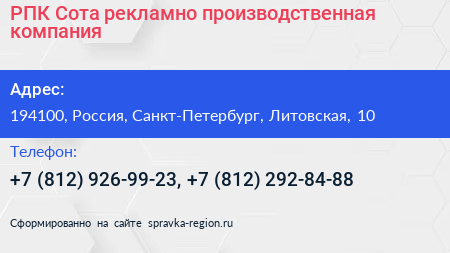 РПК Сота рекламно производственная компания

Адрес:

194100, Россия, Санкт-Петербург, Литовская, 10

Телефон:

+7 (812) 926-99-23, +7 (812) 292-84-88

Сформированно на сайте spravka-region.ru